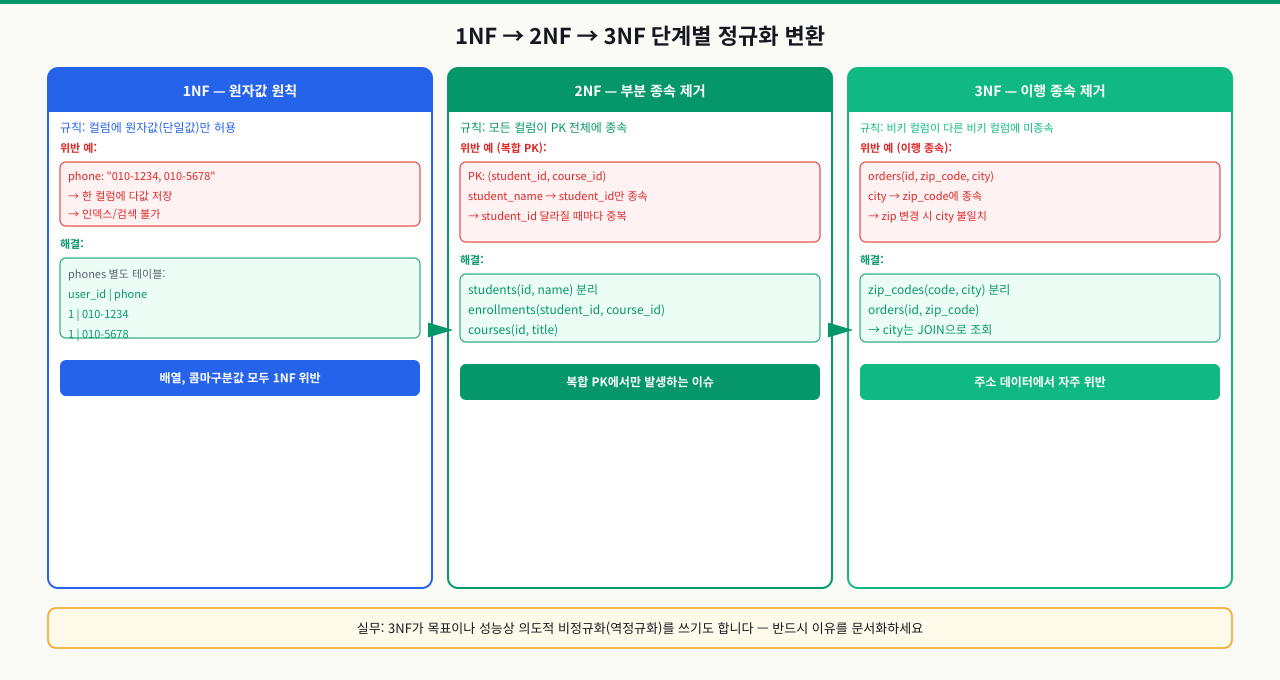 1NF → 2NF → 3NF 단계별 정규화 변환

1NF — 원자값 원칙

규칙: 컬럼에 원자값(단일값)만 허용

위반 예:

phone: "010-1234, 010-5678"
→ 한 컬럼에 다값 저장
→ 인덱스/검색 불가

해결:

phones 별도 테이블:
user_id | phone
1 | 010-1234
1 | 010-5678

배열, 콤마구분값 모두 1NF 위반

2NF — 부분 종속 제거

규칙: 모든 컬럼이 PK 전체에 종속

위반 예 (복합 PK):

PK: (student_id, course_id)
student_name → student_id만 종속
→ student_id 달라질 때마다 중복

해결:

students(id, name) 분리
enrollments(student_id, course_id)
courses(id, title)

복합 PK에서만 발생하는 이슈

3NF — 이행 종속 제거

규칙: 비키 컬럼이 다른 비키 컬럼에 미종속

위반 예 (이행 종속):

orders(id, zip_code, city)
city → zip_code에 종속
→ zip 변경 시 city 불일치

해결:

zip_codes(code, city) 분리
orders(id, zip_code)
→ city는 JOIN으로 조회

주소 데이터에서 자주 위반

실무: 3NF가 목표이나 성능상 의도적 비정규화(역정규화)를 쓰기도 합니다 — 반드시 이유를 문서화하세요